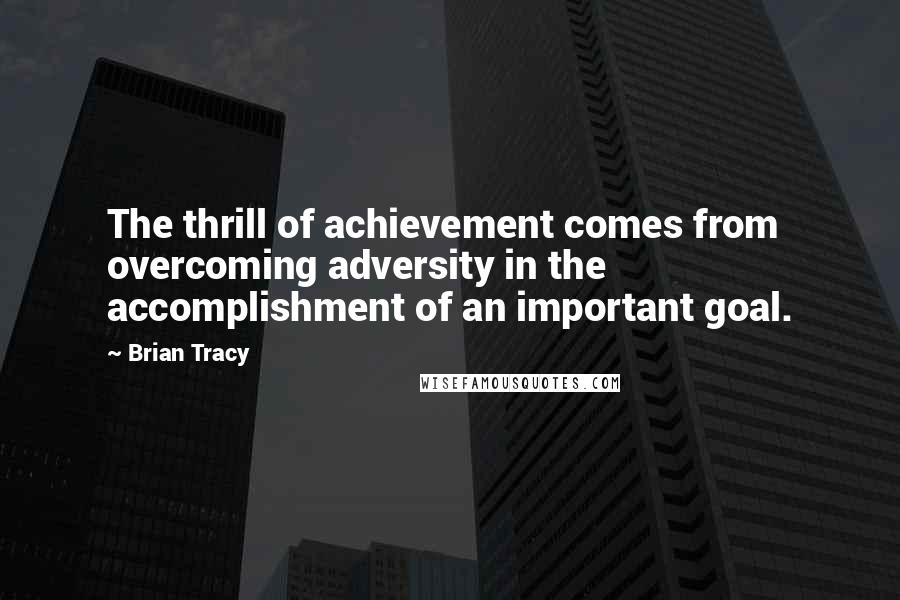 The thrill of achievement comes from overcoming adversity in the accomplishment of an important goal.

~ Brian Tracy

WISEFAMOUSQUOTES.COM